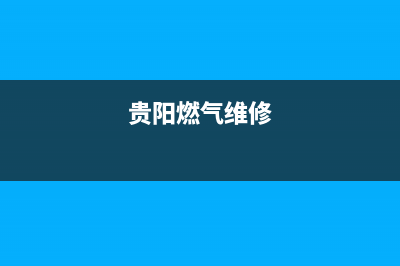 贵阳燃气维修